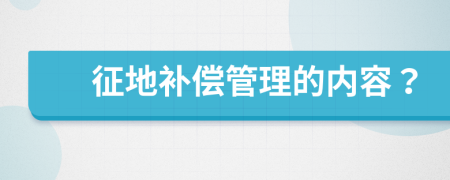 征地补偿管理的内容？